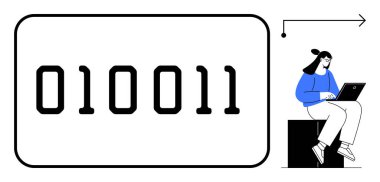 010011